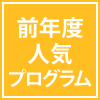 前年度
人気
プログラム